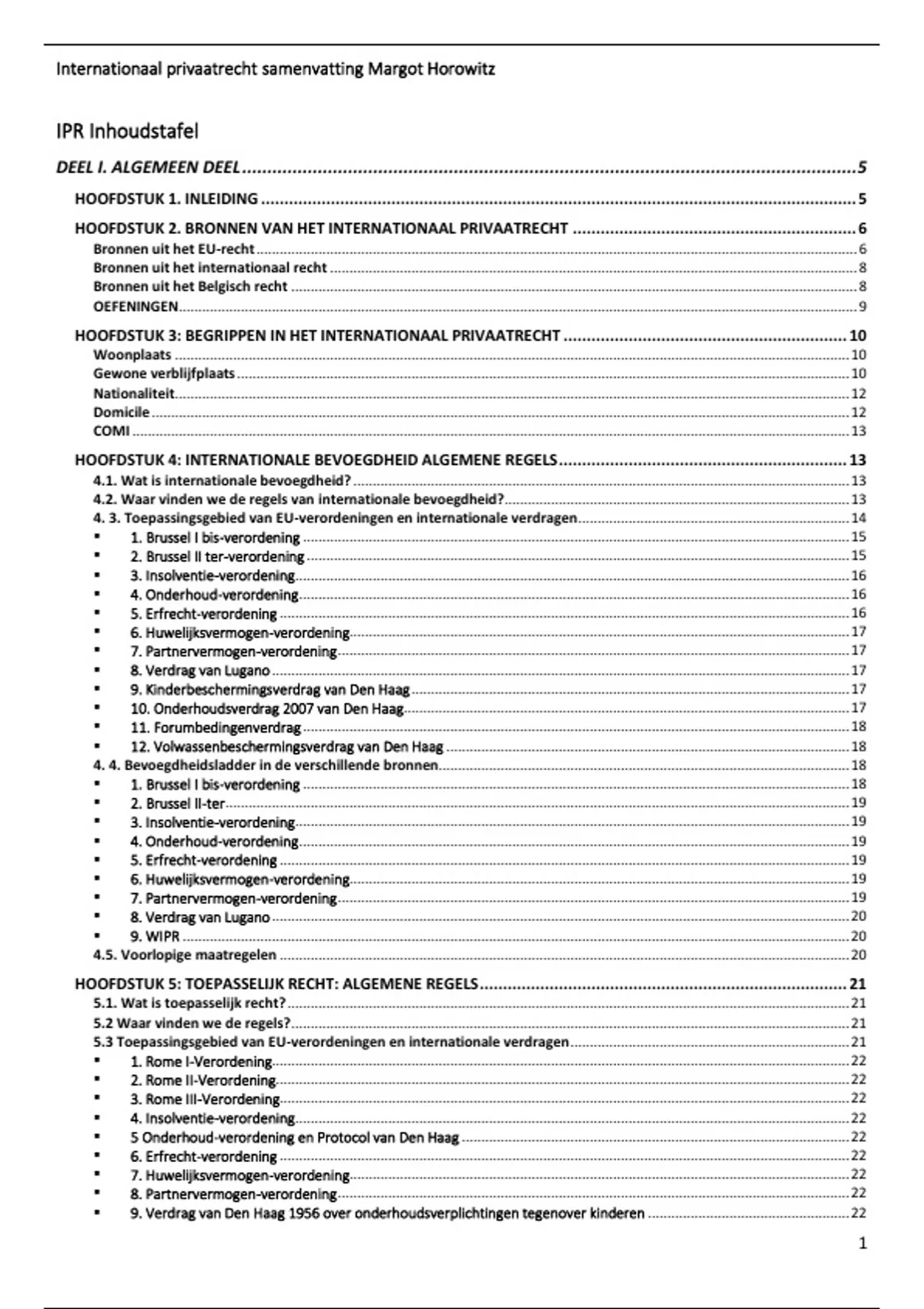 Internationaal privaatrecht samenvatting Margot Horowitz

IPR Inhoudstafel

DEEL I. ALGEMEEN DEEL ........ 5

HOOFDSTUK 1. INLEIDING ........ 5

HOOFDSTUK 2. BRONNEN VAN HET INTERNATIONAAL PRIVAATRECHT ........ 6
Bronnen uit het EU-recht ........ 6
Bronnen uit het internationaal recht ........ 8
Bronnen uit het Belgisch recht ........ 8
OEFENINGEN ........ 9

HOOFDSTUK 3: BEGRIPPEN IN HET INTERNATIONAAL PRIVAATRECHT ........ 10
Woonplaats ........ 10
Gewone verblijfplaats ........ 10
Nationaliteit ........ 12
Domicile ........ 12
COMI ........ 13

HOOFDSTUK 4: INTERNATIONALE BEVOEGDHEID ALGEMENE REGELS ........ 13
4.1. Wat is internationale bevoegdheid? ........ 13
4.2. Waar vinden we de regels van internationale bevoegdheid? ........ 13
4. 3. Toepassingsgebied van EU-verordeningen en internationale verdragen ........ 14
▪ 1. Brussel I bis-verordening ........ 15
▪ 2. Brussel II ter-verordening ........ 15
▪ 3. Insolventie-verordening ........ 16
▪ 4. Onderhoud-verordening ........ 16
▪ 5. Erfrecht-verordening ........ 16
▪ 6. Huwelijksvermogen-verordening ........ 17
▪ 7. Partnervermogen-verordening ........ 17
▪ 8. Verdrag van Lugano ........ 17
▪ 9. Kinderbeschermingsverdrag van Den Haag ........ 17
▪ 10. Onderhoudsverdrag 2007 van Den Haag ........ 17
▪ 11. Forumbedingenverdrag ........ 18
▪ 12. Volwassenbeschermingsverdrag van Den Haag ........ 18
4. 4. Bevoegdheidsladder in de verschillende bronnen ........ 18
▪ 1. Brussel I bis-verordening ........ 18
▪ 2. Brussel II-ter ........ 19
▪ 3. Insolventie-verordening ........ 19
▪ 4. Onderhoud-verordening ........ 19
▪ 5. Erfrecht-verordening ........ 19
▪ 6. Huwelijksvermogen-verordening ........ 19
▪ 7. Partnervermogen-verordening ........ 19
▪ 8. Verdrag van Lugano ........ 20
▪ 9. WIPR ........ 20
4.5. Voorlopige maatregelen ........ 20

HOOFDSTUK 5: TOEPASSELIJK RECHT: ALGEMENE REGELS ........ 21
5.1. Wat is toepasselijk recht? ........ 21
5.2 Waar vinden we de regels? ........ 21
5.3 Toepassingsgebied van EU-verordeningen en internationale verdragen ........ 21
▪ 1. Rome I-Verordening ........ 22
▪ 2. Rome II-Verordening ........ 22
▪ 3. Rome III-Verordening ........ 22
▪ 4. Insolventie-verordening ........ 22
▪ 5 Onderhoud-verordening en Protocol van Den Haag ........ 22
▪ 6. Erfrecht-verordening ........ 22
▪ 7. Huwelijksvermogen-verordening ........ 22
▪ 8. Partnervermogen-verordening ........ 22
▪ 9. Verdrag van Den Haag 1956 over onderhoudsverplichtingen tegenover kinderen ........ 22

1